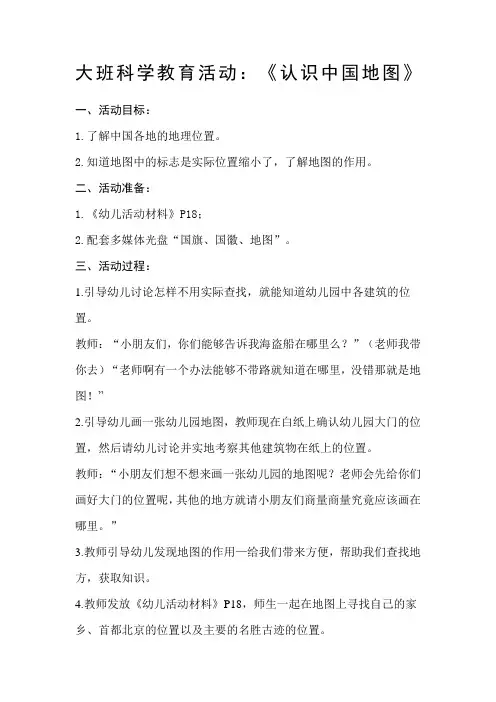 大班科学教育活动：《认识中国地图》

一、活动目标：

1.了解中国各地的地理位置。

2.知道地图中的标志是实际位置缩小了，了解地图的作用。

二、活动准备：

1.《幼儿活动材料》P18；

2.配套多媒体光盘“国旗、国徽、地图”。

三、活动过程：

1.引导幼儿讨论怎样不用实际查找，就能知道幼儿园中各建筑的位置。

教师：“小朋友们，你们能够告诉我海盗船在哪里么？”（老师我带你去）“老师啊有一个办法能够不带路就知道在哪里，没错那就是地图！”

2.引导幼儿画一张幼儿园地图，教师现在白纸上确认幼儿园大门的位置，然后请幼儿讨论并实地考察其他建筑物在纸上的位置。

教师：“小朋友们想不想来画一张幼儿园的地图呢？老师会先给你们画好大门的位置呢，其他的地方就请小朋友们商量商量究竟应该画在哪里。”

3.教师引导幼儿发现地图的作用—给我们带来方便，帮助我们查找地方，获取知识。

4.教师发放《幼儿活动材料》P18，师生一起在地图上寻找自己的家乡、首都北京的位置以及主要的名胜古迹的位置。